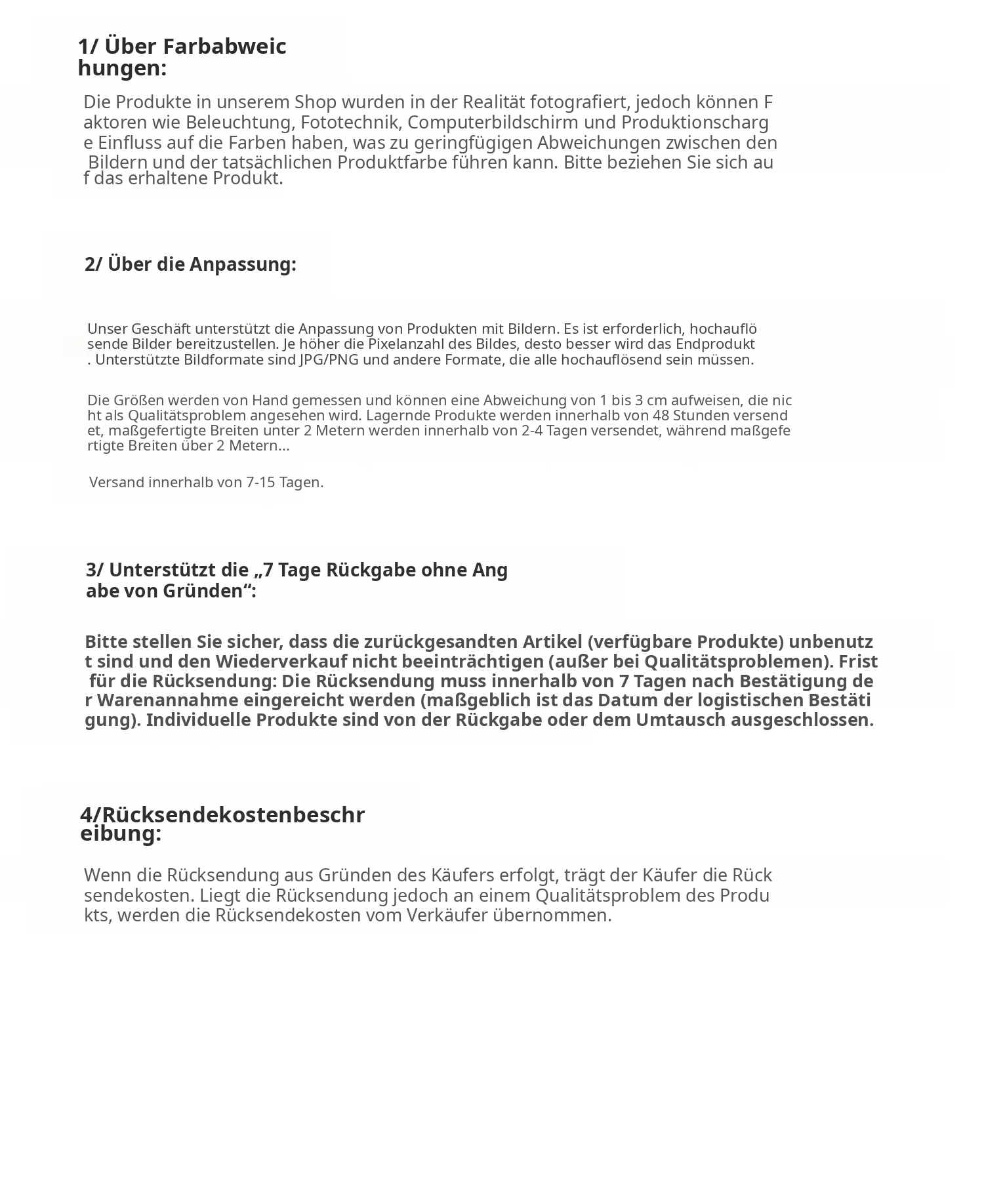 1/ Über Farbabweichungen:

Die Produkte in unserem Shop wurden in der Realität fotografiert, jedoch können Faktoren wie Beleuchtung, Fototechnik, Computerbildschirm und Produktionscharge Einfluss auf die Farben haben, was zu geringfügigen Abweichungen zwischen den Bildern und der tatsächlichen Produktfarbe führen kann. Bitte beziehen Sie sich auf das erhaltene Produkt.

2/ Über die Anpassung:

Unser Geschäft unterstützt die Anpassung von Produkten mit Bildern. Es ist erforderlich, hochauflösende Bilder bereitzustellen. Je höher die Pixelanzahl des Bildes, desto besser wird das Endprodukt. Unterstützte Bildformate sind JPG/PNG und andere Formate, die alle hochauflösend sein müssen.

Die Größen werden von Hand gemessen und können eine Abweichung von 1 bis 3 cm aufweisen, die nicht als Qualitätsproblem angesehen wird. Lagernde Produkte werden innerhalb von 48 Stunden versendet, maßgefertigte Breiten unter 2 Metern werden innerhalb von 2-4 Tagen versendet, während maßgefertigte Breiten über 2 Metern...

Versand innerhalb von 7-15 Tagen.

3/ Unterstützt die „7 Tage Rückgabe ohne Angabe von Gründen“:

Bitte stellen Sie sicher, dass die zurückgesandten Artikel (verfügbare Produkte) unbenutzt sind und den Wiederverkauf nicht beeinträchtigen (außer bei Qualitätsproblemen). Frist für die Rücksendung: Die Rücksendung muss innerhalb von 7 Tagen nach Bestätigung der Warenannahme eingereicht werden (maßgeblich ist das Datum der logistischen Bestätigung). Individuelle Produkte sind von der Rückgabe oder dem Umtausch ausgeschlossen.

4/Rücksendekostenbeschreibung:

Wenn die Rücksendung aus Gründen des Käufers erfolgt, trägt der Käufer die Rücksendekosten. Liegt die Rücksendung jedoch an einem Qualitätsproblem des Produkts, werden die Rücksendekosten vom Verkäufer übernommen.